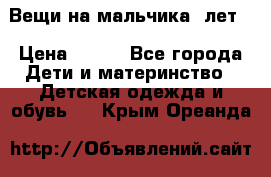 Вещи на мальчика  лет

Цена          Все города
Дети и материнство
Детская одежда и обувь     Крым Ореанда

http://Объявлений.сайт